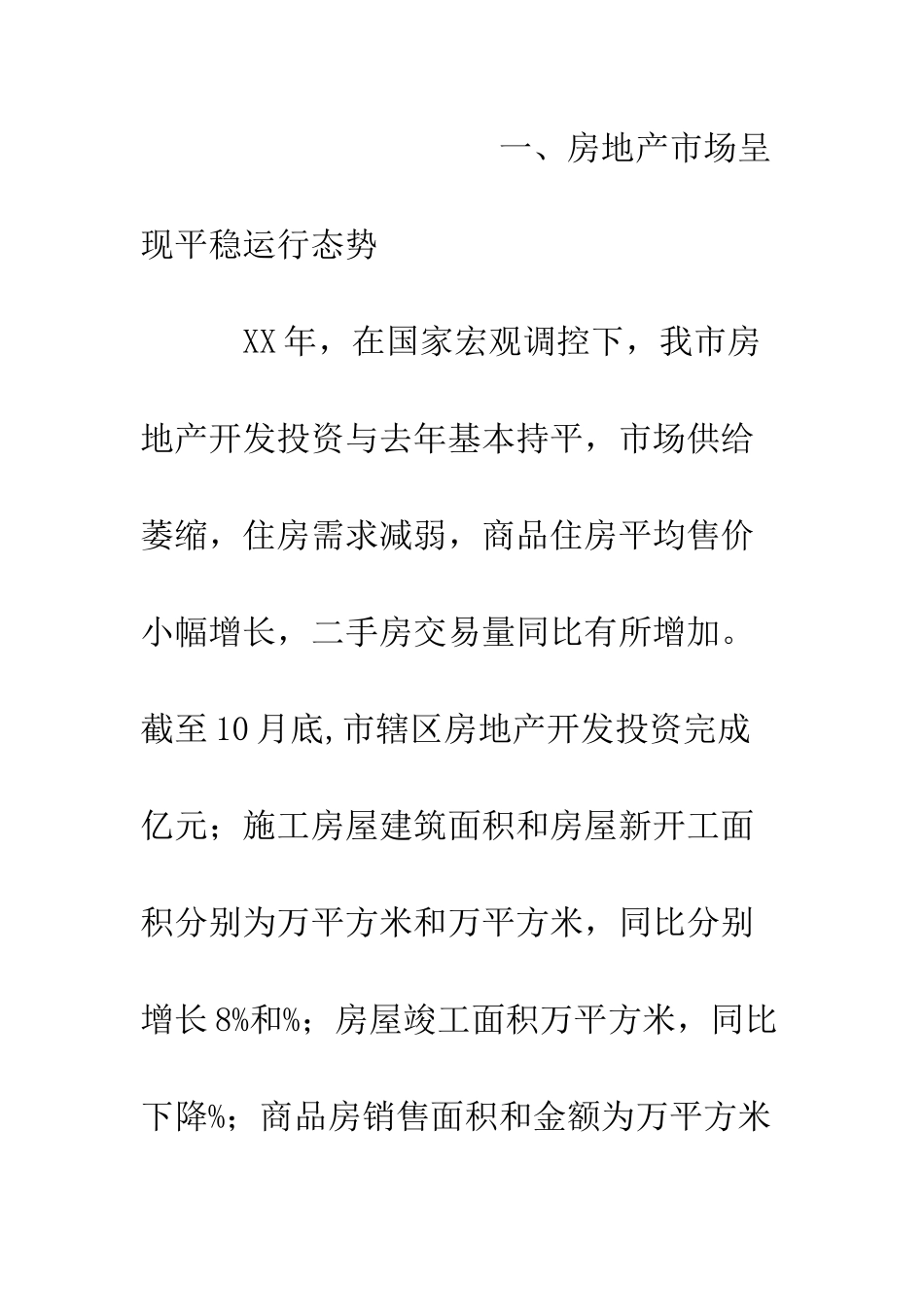 一、房地产市场呈现平稳运行态势

XX年，在国家宏观调控下，我市房地产开发投资与去年基本持平，市场供给萎缩，住房需求减弱，商品住房平均售价小幅增长，二手房交易量同比有所增加。截至10月底,市辖区房地产开发投资完成亿元；施工房屋建筑面积和房屋新开工面积分别为万平方米和万平方米，同比分别增长8%和%；房屋竣工面积万平方米，同比下降%；商品房销售面积和金额为万平方米